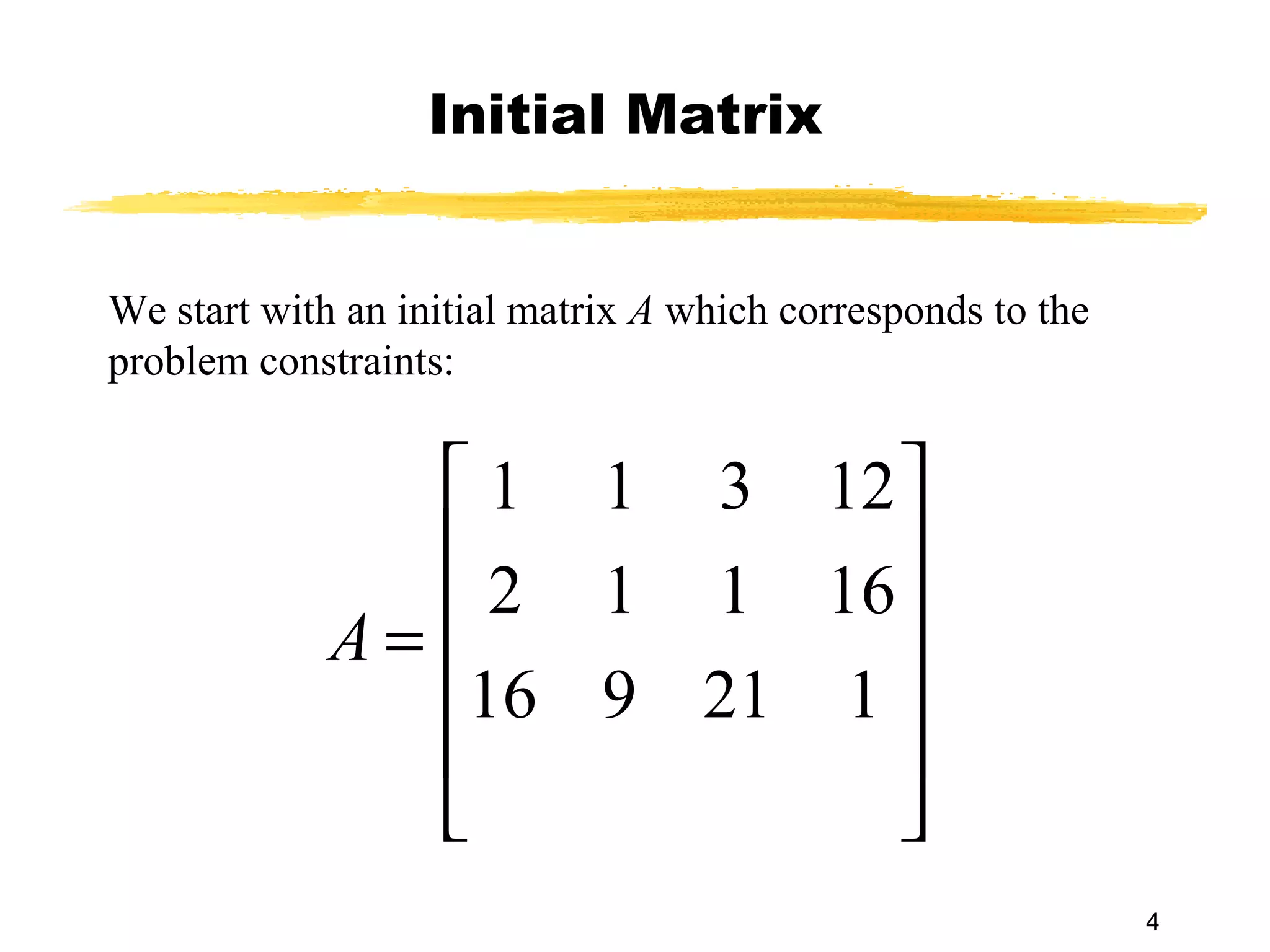 Initial Matrix

We start with an initial matrix $A$ which corresponds to the problem constraints:

$A = \begin{bmatrix} 1 & 1 & 3 & 12 \\ 2 & 1 & 1 & 16 \\ 16 & 9 & 21 & 1 \\ & & & \end{bmatrix}$

4